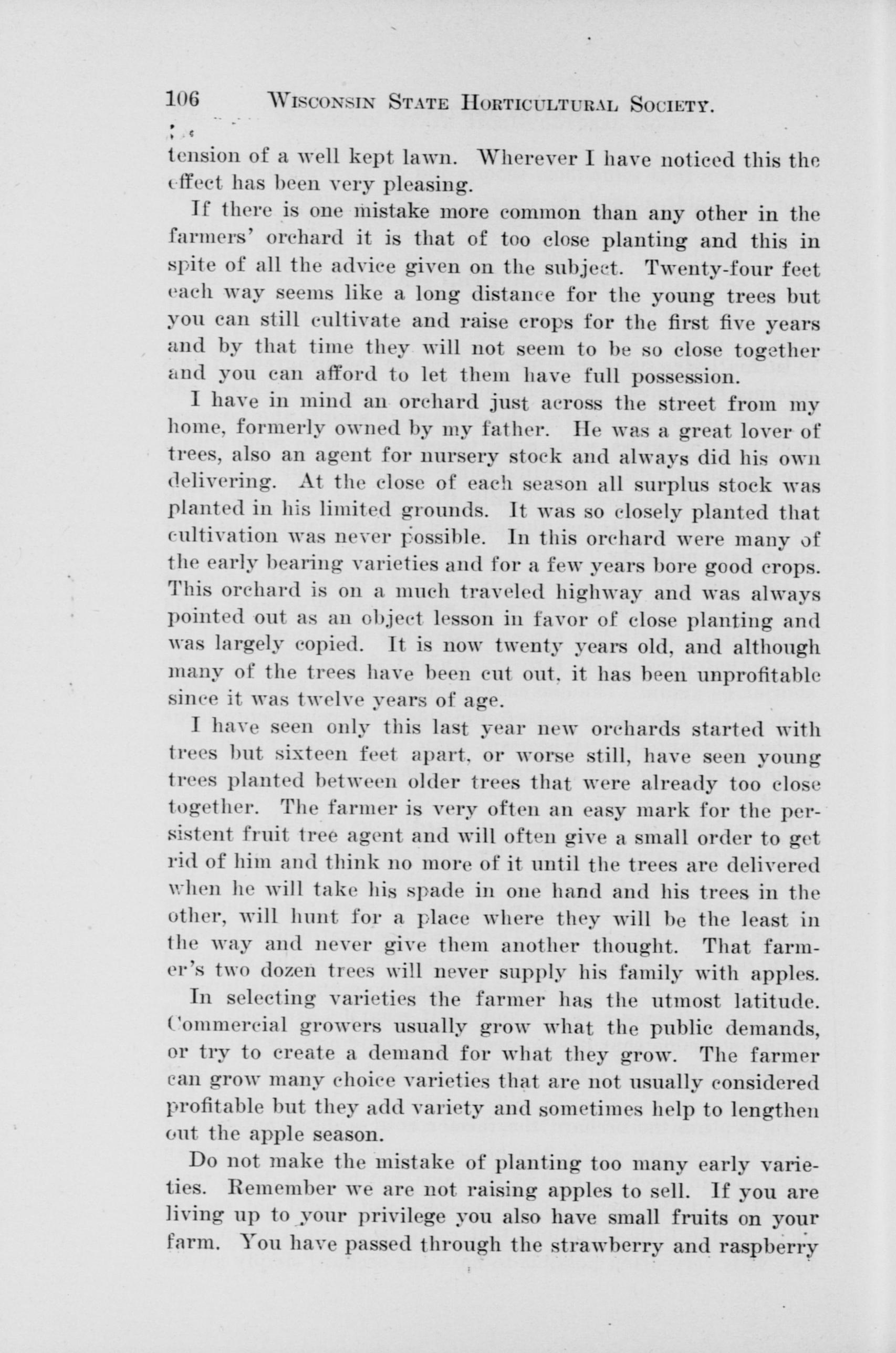 106 WISCONSIN STATE HORTICULTURAL SOCIETY.

tension of a well kept lawn. Wherever I have noticed this the effect has been very pleasing.

If there is one mistake more common than any other in the farmers' orchard it is that of too close planting and this in spite of all the advice given on the subject. Twenty-four feet each way seems like a long distance for the young trees but you can still cultivate and raise crops for the first five years and by that time they will not seem to be so close together and you can afford to let them have full possession.

I have in mind an orchard just across the street from my home, formerly owned by my father. He was a great lover of trees, also an agent for nursery stock and always did his own delivering. At the close of each season all surplus stock was planted in his limited grounds. It was so closely planted that cultivation was never possible. In this orchard were many of the early bearing varieties and for a few years bore good crops. This orchard is on a much traveled highway and was always pointed out as an object lesson in favor of close planting and was largely copied. It is now twenty years old, and although many of the trees have been cut out, it has been unprofitable since it was twelve years of age.

I have seen only this last year new orchards started with trees but sixteen feet apart, or worse still, have seen young trees planted between older trees that were already too close together. The farmer is very often an easy mark for the persistent fruit tree agent and will often give a small order to get rid of him and think no more of it until the trees are delivered when he will take his spade in one hand and his trees in the other, will hunt for a place where they will be the least in the way and never give them another thought. That farmer's two dozen trees will never supply his family with apples.

In selecting varieties the farmer has the utmost latitude. Commercial growers usually grow what the public demands, or try to create a demand for what they grow. The farmer can grow many choice varieties that are not usually considered profitable but they add variety and sometimes help to lengthen out the apple season.

Do not make the mistake of planting too many early varieties. Remember we are not raising apples to sell. If you are living up to your privilege you also have small fruits on your farm. You have passed through the strawberry and raspberry